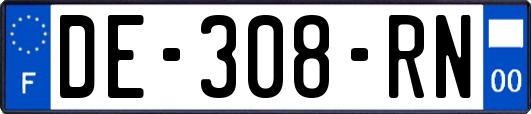 F
DE-308-RN
00